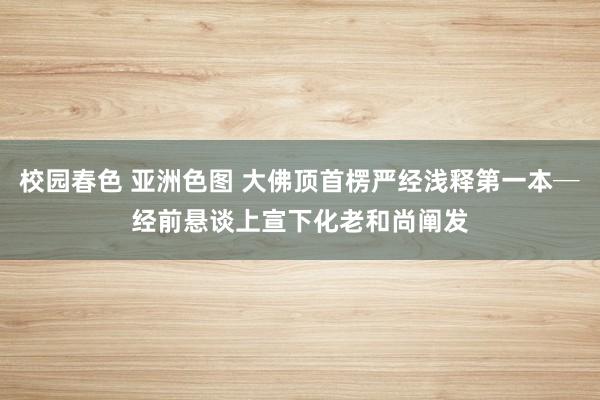 校园春色 亚洲色图 大佛顶首楞严经浅释第一本—经前悬谈上宣下化老和尚阐发